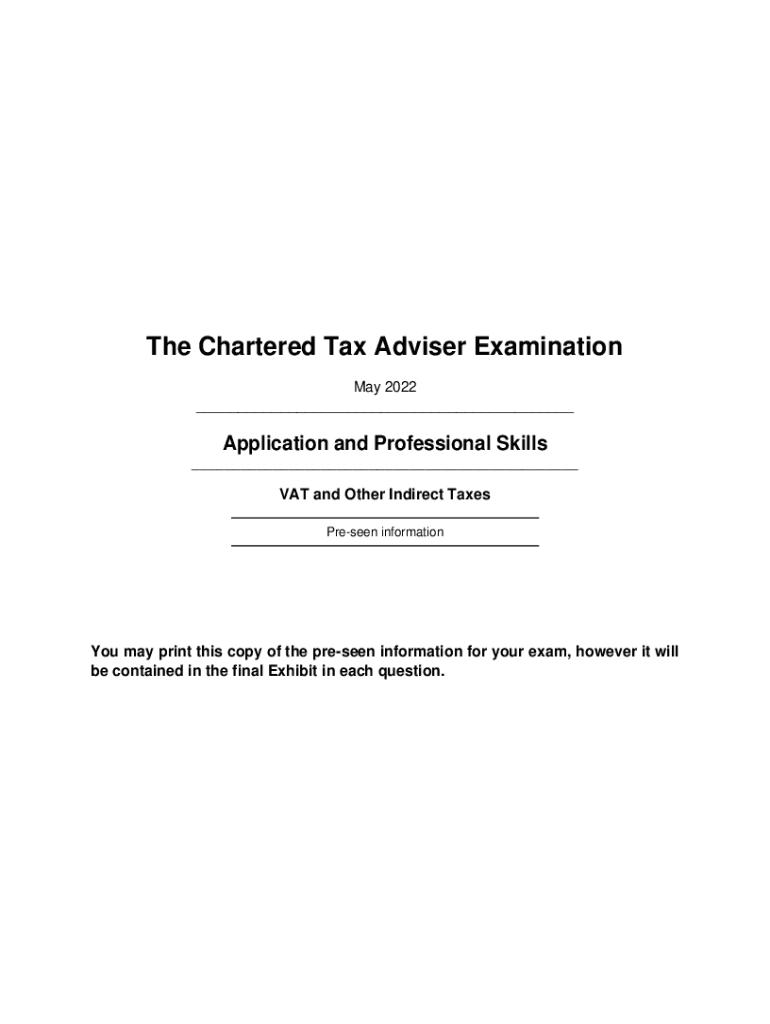 The Chartered Tax Adviser Examination

May 2022

Application and Professional Skills

VAT and Other Indirect Taxes

Pre-seen information

You may print this copy of the pre-seen information for your exam, however it will be contained in the final Exhibit in each question.